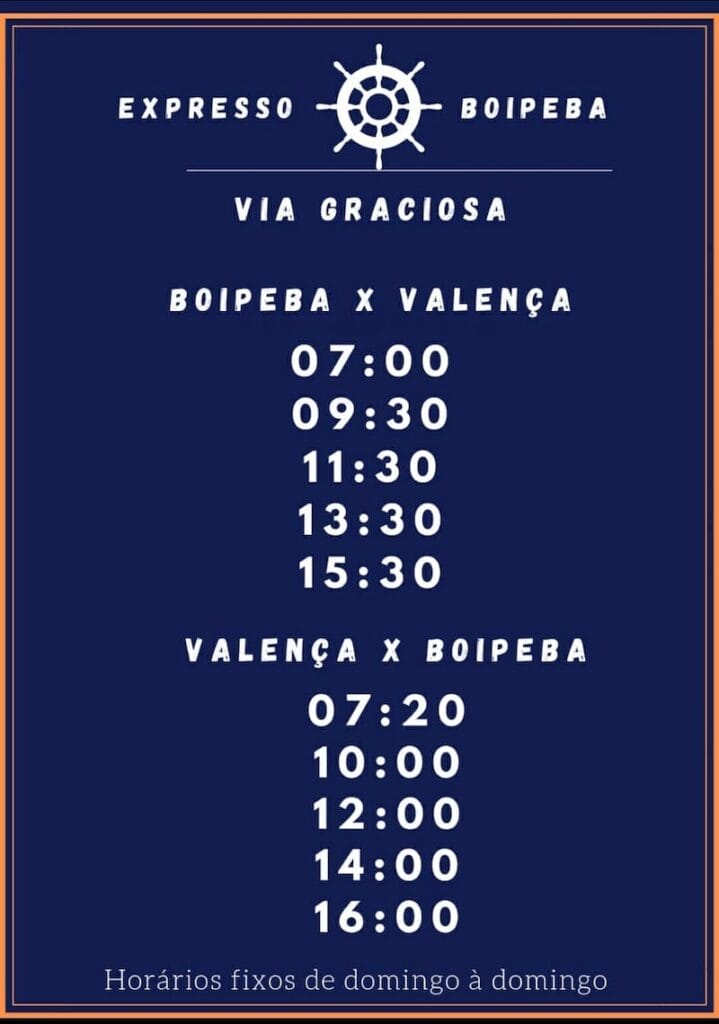 EXPRESSO BOIPEBA

VIA GRACIOSA

BOIPEBA X VALENÇA

07:00
09:30
11:30
13:30
15:30

VALENÇA X BOIPEBA

07:20
10:00
12:00
14:00
16:00

Horários fixos de domingo à domingo